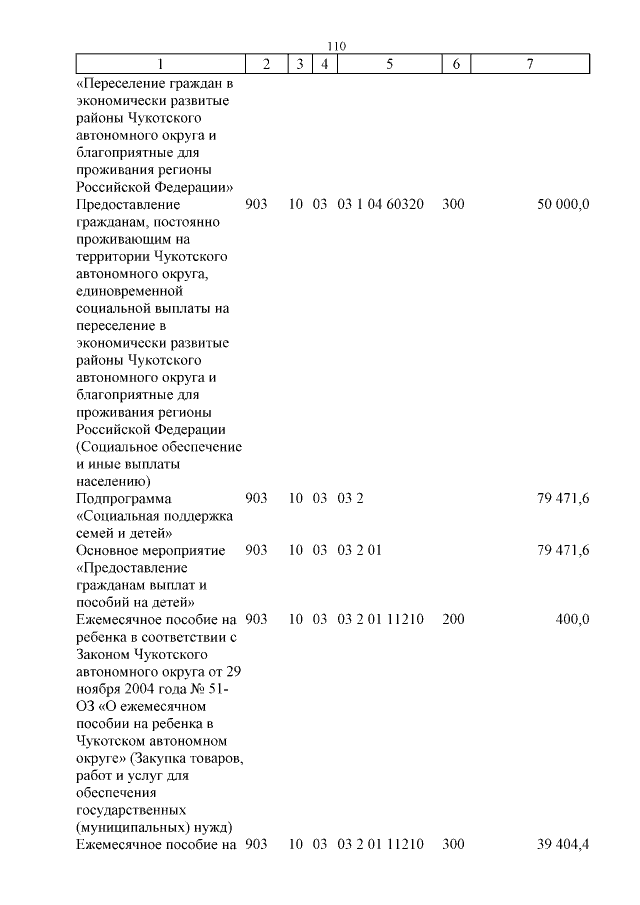 110

| 1 | 2 | 3 | 4 | 5 | 6 | 7 |
|---|---|---|---|---|---|---|
| «Переселение граждан в экономически развитые районы Чукотского автономного округа и благоприятные для проживания регионы Российской Федерации» | | | | | | |
| Предоставление гражданам, постоянно проживающим на территории Чукотского автономного округа, единовременной социальной выплаты на переселение в экономически развитые районы Чукотского автономного округа и благоприятные для проживания регионы Российской Федерации (Социальное обеспечение и иные выплаты населению) | 903 | 10 | 03 | 03 1 04 60320 | 300 | 50 000,0 |
| Подпрограмма «Социальная поддержка семей и детей» | 903 | 10 | 03 | 03 2 | | 79 471,6 |
| Основное мероприятие «Предоставление гражданам выплат и пособий на детей» | 903 | 10 | 03 | 03 2 01 | | 79 471,6 |
| Ежемесячное пособие на ребенка в соответствии с Законом Чукотского автономного округа от 29 ноября 2004 года № 51-ОЗ «О ежемесячном пособии на ребенка в Чукотском автономном округе» (Закупка товаров, работ и услуг для обеспечения государственных (муниципальных) нужд) | 903 | 10 | 03 | 03 2 01 11210 | 200 | 400,0 |
| Ежемесячное пособие на | 903 | 10 | 03 | 03 2 01 11210 | 300 | 39 404,4 |